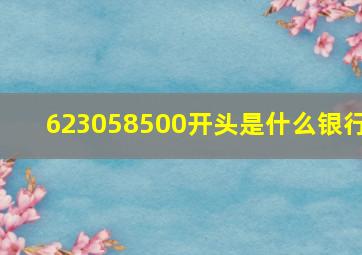 623058500开头是什么银行